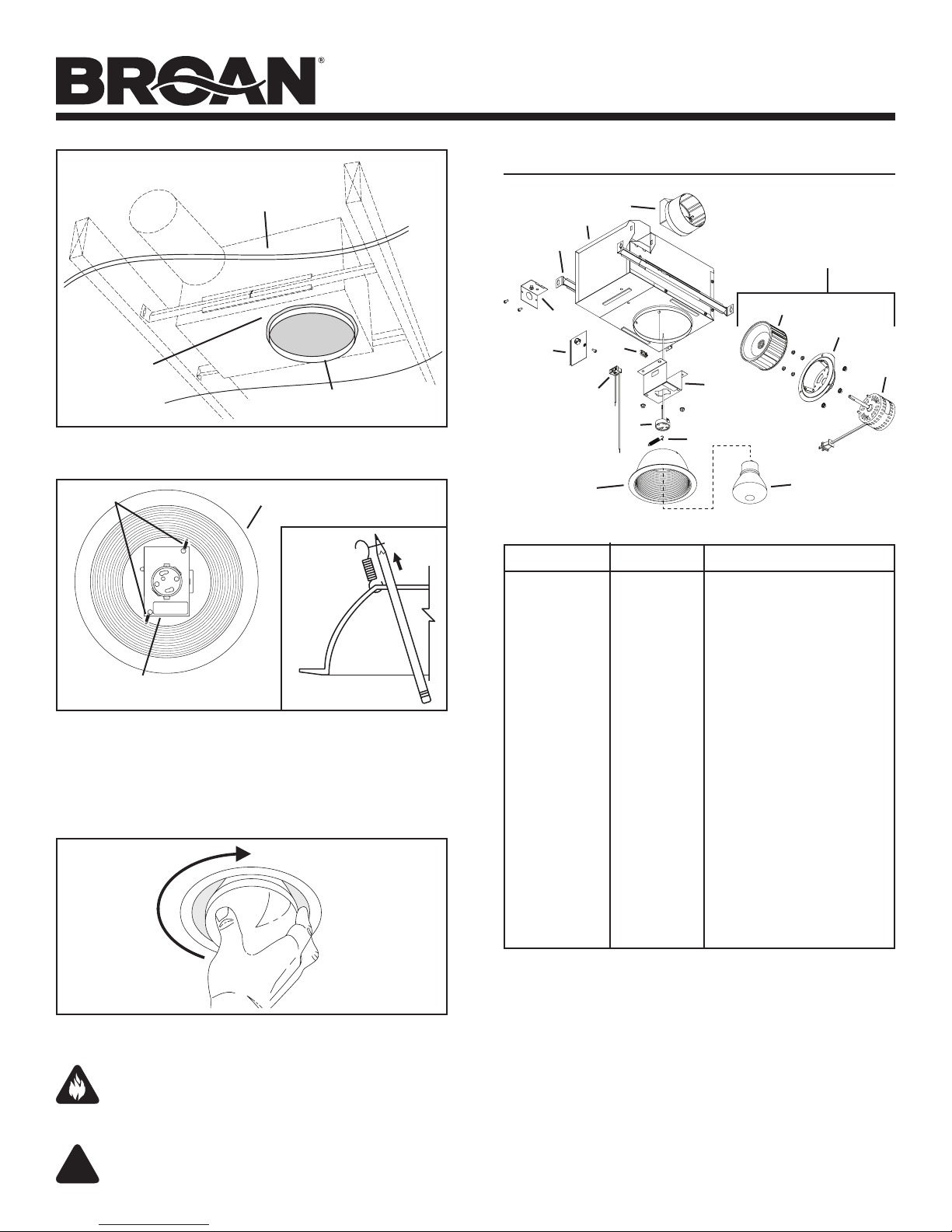 BROAN®